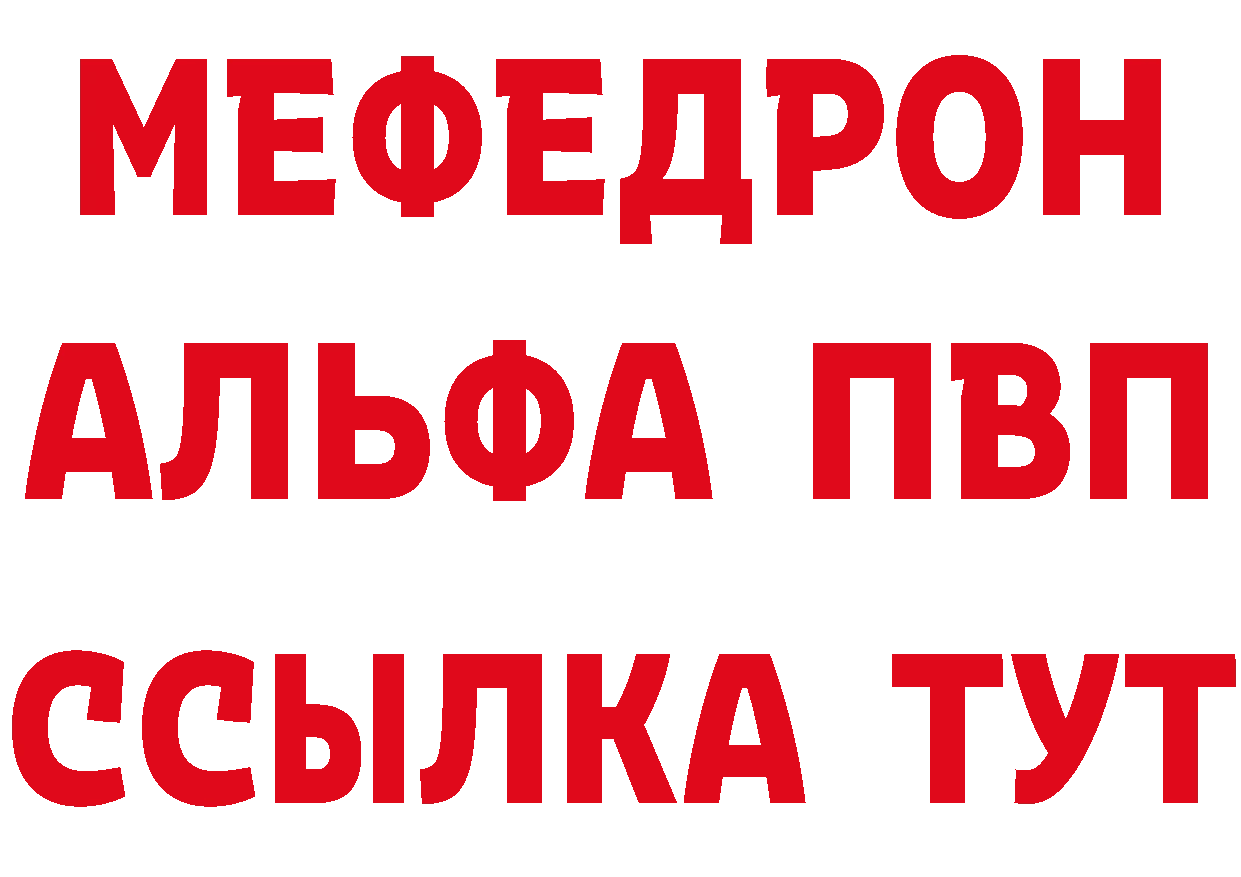 МЕФЕДРОН
АЛЬФА ПВП
ССЫЛКА ТУТ